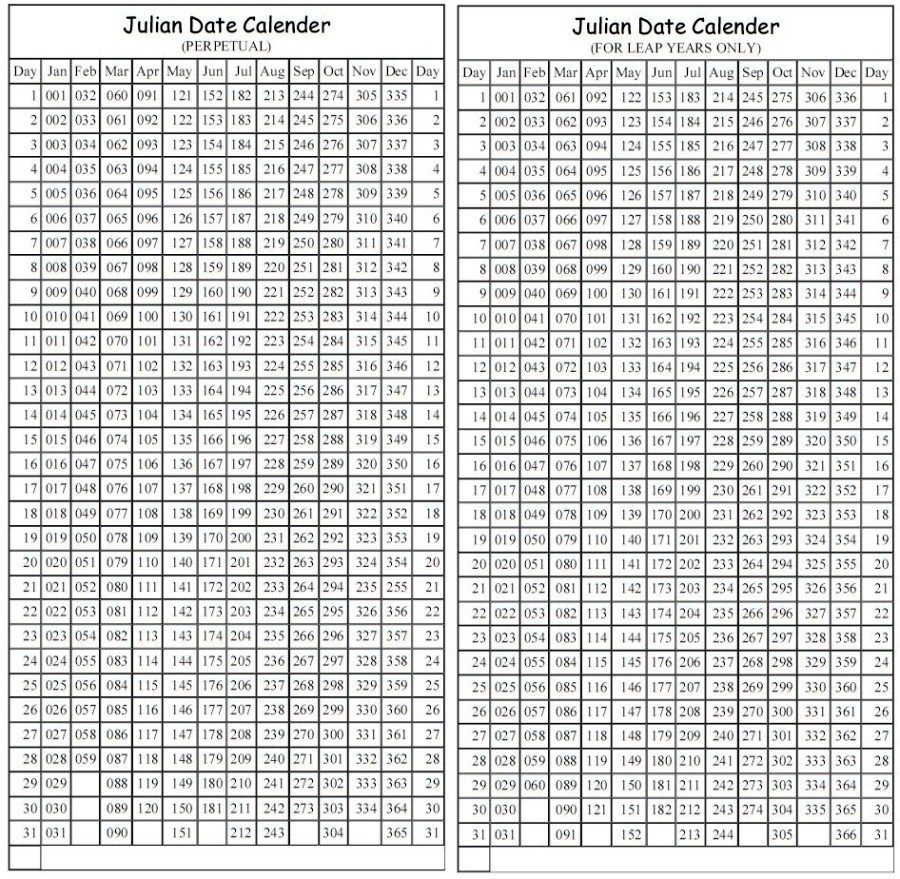 Julian Date Calender
(PERPETUAL)

| Day | Jan | Feb | Mar | Apr | May | Jun | Jul | Aug | Sep | Oct | Nov | Dec | Day |
|---|---|---|---|---|---|---|---|---|---|---|---|---|---|
| 1 | 001 | 032 | 060 | 091 | 121 | 152 | 182 | 213 | 244 | 274 | 305 | 335 | 1 |
| 2 | 002 | 033 | 061 | 092 | 122 | 153 | 183 | 214 | 245 | 275 | 306 | 336 | 2 |
| 3 | 003 | 034 | 062 | 093 | 123 | 154 | 184 | 215 | 246 | 276 | 307 | 337 | 3 |
| 4 | 004 | 035 | 063 | 094 | 124 | 155 | 185 | 216 | 247 | 277 | 308 | 338 | 4 |
| 5 | 005 | 036 | 064 | 095 | 125 | 156 | 186 | 217 | 248 | 278 | 309 | 339 | 5 |
| 6 | 006 | 037 | 065 | 096 | 126 | 157 | 187 | 218 | 249 | 279 | 310 | 340 | 6 |
| 7 | 007 | 038 | 066 | 097 | 127 | 158 | 188 | 219 | 250 | 280 | 311 | 341 | 7 |
| 8 | 008 | 039 | 067 | 098 | 128 | 159 | 189 | 220 | 251 | 281 | 312 | 342 | 8 |
| 9 | 009 | 040 | 068 | 099 | 129 | 160 | 190 | 221 | 252 | 282 | 313 | 343 | 9 |
| 10 | 010 | 041 | 069 | 100 | 130 | 161 | 191 | 222 | 253 | 283 | 314 | 344 | 10 |
| 11 | 011 | 042 | 070 | 101 | 131 | 162 | 192 | 223 | 254 | 284 | 315 | 345 | 11 |
| 12 | 012 | 043 | 071 | 102 | 132 | 163 | 193 | 224 | 255 | 285 | 316 | 346 | 12 |
| 13 | 013 | 044 | 072 | 103 | 133 | 164 | 194 | 225 | 256 | 286 | 317 | 347 | 13 |
| 14 | 014 | 045 | 073 | 104 | 134 | 165 | 195 | 226 | 257 | 287 | 318 | 348 | 14 |
| 15 | 015 | 046 | 074 | 105 | 135 | 166 | 196 | 227 | 258 | 288 | 319 | 349 | 15 |
| 16 | 016 | 047 | 075 | 106 | 136 | 167 | 197 | 228 | 259 | 289 | 320 | 350 | 16 |
| 17 | 017 | 048 | 076 | 107 | 137 | 168 | 198 | 229 | 260 | 290 | 321 | 351 | 17 |
| 18 | 018 | 049 | 077 | 108 | 138 | 169 | 199 | 230 | 261 | 291 | 322 | 352 | 18 |
| 19 | 019 | 050 | 078 | 109 | 139 | 170 | 200 | 231 | 262 | 292 | 323 | 353 | 19 |
| 20 | 020 | 051 | 079 | 110 | 140 | 171 | 201 | 232 | 263 | 293 | 324 | 354 | 20 |
| 21 | 021 | 052 | 080 | 111 | 141 | 172 | 202 | 233 | 264 | 294 | 235 | 255 | 21 |
| 22 | 022 | 053 | 081 | 112 | 142 | 173 | 203 | 234 | 265 | 295 | 326 | 356 | 22 |
| 23 | 023 | 054 | 082 | 113 | 143 | 174 | 204 | 235 | 266 | 296 | 327 | 357 | 23 |
| 24 | 024 | 055 | 083 | 114 | 144 | 175 | 205 | 236 | 267 | 297 | 328 | 358 | 24 |
| 25 | 025 | 056 | 084 | 115 | 145 | 176 | 206 | 237 | 268 | 298 | 329 | 359 | 25 |
| 26 | 026 | 057 | 085 | 116 | 146 | 177 | 207 | 238 | 269 | 299 | 330 | 360 | 26 |
| 27 | 027 | 058 | 086 | 117 | 147 | 178 | 208 | 239 | 270 | 300 | 331 | 361 | 27 |
| 28 | 028 | 059 | 087 | 118 | 148 | 179 | 209 | 240 | 271 | 301 | 332 | 362 | 28 |
| 29 | 029 | | 088 | 119 | 149 | 180 | 210 | 241 | 272 | 302 | 333 | 363 | 29 |
| 30 | 030 | | 089 | 120 | 150 | 181 | 211 | 242 | 273 | 303 | 334 | 364 | 30 |
| 31 | 031 | | 090 | | 151 | | 212 | 243 | | 304 | | 365 | 31 |

Julian Date Calender
(FOR LEAP YEARS ONLY)

| Day | Jan | Feb | Mar | Apr | May | Jun | Jul | Aug | Sep | Oct | Nov | Dec | Day |
|---|---|---|---|---|---|---|---|---|---|---|---|---|---|
| 1 | 001 | 032 | 061 | 092 | 122 | 153 | 183 | 214 | 245 | 275 | 306 | 336 | 1 |
| 2 | 002 | 033 | 062 | 093 | 123 | 154 | 184 | 215 | 246 | 276 | 307 | 337 | 2 |
| 3 | 003 | 034 | 063 | 094 | 124 | 155 | 185 | 216 | 247 | 277 | 308 | 338 | 3 |
| 4 | 004 | 035 | 064 | 095 | 125 | 156 | 186 | 217 | 248 | 278 | 309 | 339 | 4 |
| 5 | 005 | 036 | 065 | 096 | 126 | 157 | 187 | 218 | 249 | 279 | 310 | 340 | 5 |
| 6 | 006 | 037 | 066 | 097 | 127 | 158 | 188 | 219 | 250 | 280 | 311 | 341 | 6 |
| 7 | 007 | 038 | 067 | 098 | 128 | 159 | 189 | 220 | 251 | 281 | 312 | 342 | 7 |
| 8 | 008 | 039 | 068 | 099 | 129 | 160 | 190 | 221 | 252 | 282 | 313 | 343 | 8 |
| 9 | 009 | 040 | 069 | 100 | 130 | 161 | 191 | 222 | 253 | 283 | 314 | 344 | 9 |
| 10 | 010 | 041 | 070 | 101 | 131 | 162 | 192 | 223 | 254 | 284 | 315 | 345 | 10 |
| 11 | 011 | 042 | 071 | 102 | 132 | 163 | 193 | 224 | 255 | 285 | 316 | 346 | 11 |
| 12 | 012 | 043 | 072 | 103 | 133 | 164 | 194 | 225 | 256 | 286 | 317 | 347 | 12 |
| 13 | 013 | 044 | 073 | 104 | 134 | 165 | 195 | 226 | 257 | 287 | 318 | 348 | 13 |
| 14 | 014 | 045 | 074 | 105 | 135 | 166 | 196 | 227 | 258 | 288 | 319 | 349 | 14 |
| 15 | 015 | 046 | 075 | 106 | 136 | 167 | 197 | 228 | 259 | 289 | 320 | 350 | 15 |
| 16 | 016 | 047 | 076 | 107 | 137 | 168 | 198 | 229 | 260 | 290 | 321 | 351 | 16 |
| 17 | 017 | 048 | 077 | 108 | 138 | 169 | 199 | 230 | 261 | 291 | 322 | 352 | 17 |
| 18 | 018 | 049 | 078 | 109 | 139 | 170 | 200 | 231 | 262 | 292 | 323 | 353 | 18 |
| 19 | 019 | 050 | 079 | 110 | 140 | 171 | 201 | 232 | 263 | 293 | 324 | 354 | 19 |
| 20 | 020 | 051 | 080 | 111 | 141 | 172 | 202 | 233 | 264 | 294 | 325 | 355 | 20 |
| 21 | 021 | 052 | 081 | 112 | 142 | 173 | 203 | 234 | 265 | 295 | 326 | 356 | 21 |
| 22 | 022 | 053 | 082 | 113 | 143 | 174 | 204 | 235 | 266 | 296 | 327 | 357 | 22 |
| 23 | 023 | 054 | 083 | 114 | 144 | 175 | 205 | 236 | 267 | 297 | 328 | 358 | 23 |
| 24 | 024 | 055 | 084 | 115 | 145 | 176 | 206 | 237 | 268 | 298 | 329 | 359 | 24 |
| 25 | 025 | 056 | 085 | 116 | 146 | 177 | 207 | 238 | 269 | 299 | 330 | 360 | 25 |
| 26 | 026 | 057 | 086 | 117 | 147 | 178 | 208 | 239 | 270 | 300 | 331 | 361 | 26 |
| 27 | 027 | 058 | 087 | 118 | 148 | 179 | 209 | 240 | 271 | 301 | 332 | 362 | 27 |
| 28 | 028 | 059 | 088 | 119 | 149 | 180 | 210 | 241 | 272 | 302 | 333 | 363 | 28 |
| 29 | 029 | 060 | 089 | 120 | 150 | 181 | 211 | 242 | 273 | 303 | 334 | 364 | 29 |
| 30 | 030 | | 090 | 121 | 151 | 182 | 212 | 243 | 274 | 304 | 335 | 365 | 30 |
| 31 | 031 | | 091 | | 152 | | 213 | 244 | | 305 | | 366 | 31 |